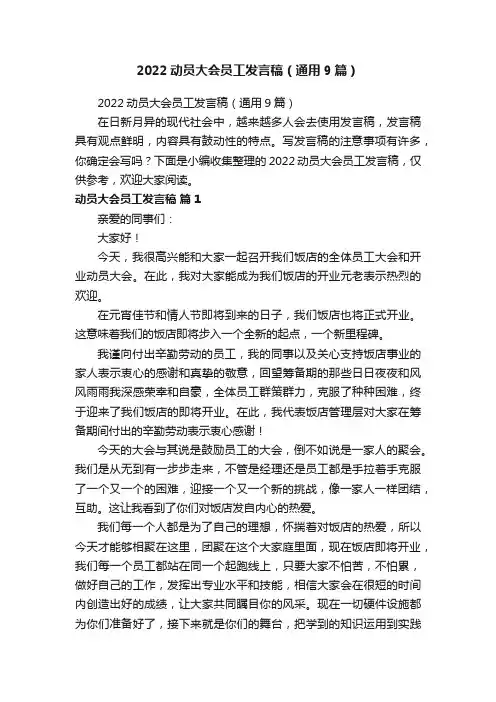 2022 动员大会员工发言稿（通用 9 篇）

2022 动员大会员工发言稿（通用 9 篇）

在日新月异的现代社会中，越来越多人会去使用发言稿，发言稿具有观点鲜明，内容具有鼓动性的特点。写发言稿的注意事项有许多，你确定会写吗？下面是小编收集整理的 2022 动员大会员工发言稿，仅供参考，欢迎大家阅读。

动员大会员工发言稿 篇 1

亲爱的同事们：

大家好！

今天，我很高兴能和大家一起召开我们饭店的全体员工大会和开业动员大会。在此，我对大家能成为我们饭店的开业元老表示热烈的欢迎。

在元宵佳节和情人节即将到来的日子，我们饭店也将正式开业。这意味着我们的饭店即将步入一个全新的起点，一个新里程碑。

我谨向付出辛勤劳动的员工，我的同事以及关心支持饭店事业的家人表示衷心的感谢和真挚的敬意，回望筹备期的那些日日夜夜和风风雨雨我深感荣幸和自豪，全体员工群策群力，克服了种种困难，终于迎来了我们饭店的即将开业。在此，我代表饭店管理层对大家在筹备期间付出的辛勤劳动表示衷心感谢！

今天的大会与其说是鼓励员工的大会，倒不如说是一家人的聚会。我们是从无到有一步步走来，不管是经理还是员工都是手拉着手克服了一个又一个的困难，迎接一个又一个新的挑战，像一家人一样团结，互助。这让我看到了你们对饭店发自内心的热爱。

我们每一个人都是为了自己的理想，怀揣着对饭店的热爱，所以今天才能够相聚在这里，团聚在这个大家庭里面，现在饭店即将开业，我们每一个员工都站在同一个起跑线上，只要大家不怕苦，不怕累，做好自己的工作，发挥出专业水平和技能，相信大家会在很短的时间内创造出好的成绩，让大家共同瞩目你的风采。现在一切硬件设施都为你们准备好了，接下来就是你们的舞台，把学到的知识运用到实践